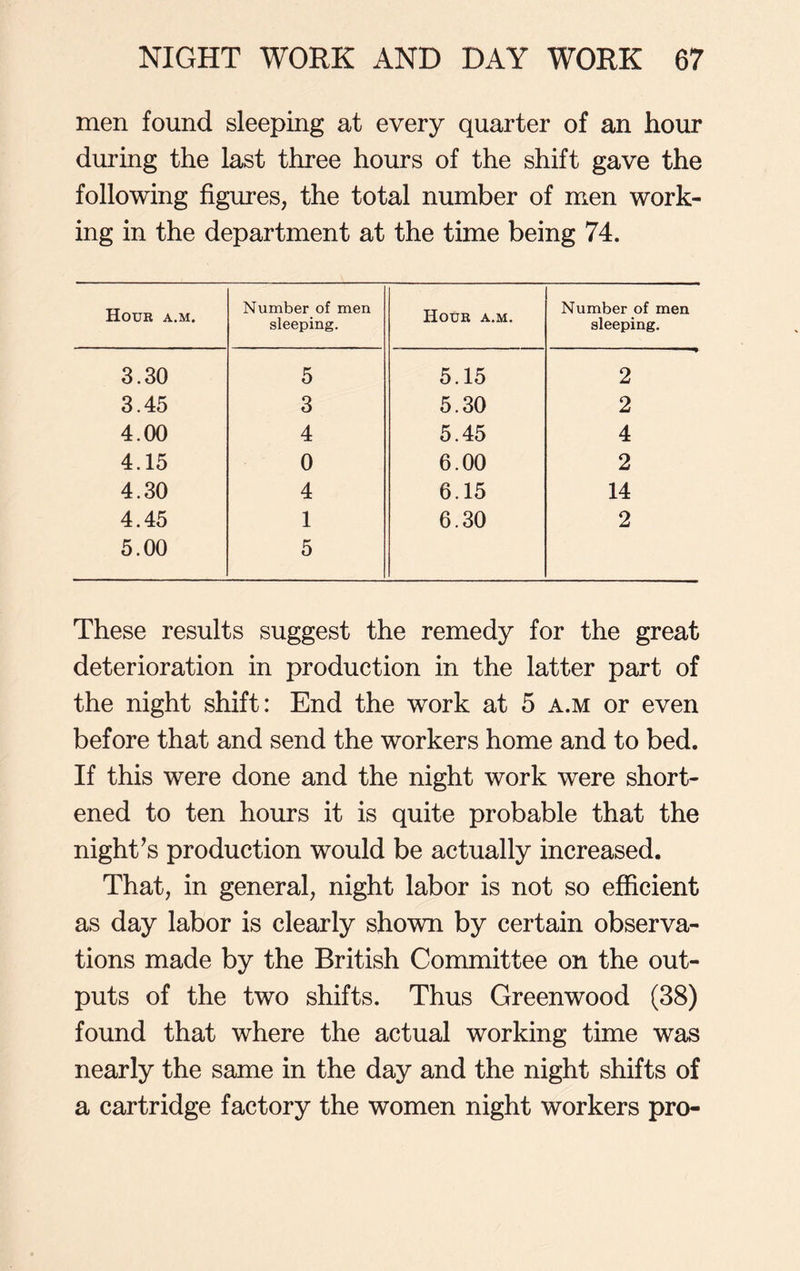 NIGHT WORK AND DAY WORK 67

men found sleeping at every quarter of an hour during the last three hours of the shift gave the following figures, the total number of men working in the department at the time being 74.

| Hour a.m. | Number of men sleeping. | Hour a.m. | Number of men sleeping. |
|---|---|---|---|
| 3.30 | 5 | 5.15 | 2 |
| 3.45 | 3 | 5.30 | 2 |
| 4.00 | 4 | 5.45 | 4 |
| 4.15 | 0 | 6.00 | 2 |
| 4.30 | 4 | 6.15 | 14 |
| 4.45 | 1 | 6.30 | 2 |
| 5.00 | 5 | | |

These results suggest the remedy for the great deterioration in production in the latter part of the night shift: End the work at 5 a.m or even before that and send the workers home and to bed. If this were done and the night work were shortened to ten hours it is quite probable that the night's production would be actually increased.

That, in general, night labor is not so efficient as day labor is clearly shown by certain observations made by the British Committee on the outputs of the two shifts. Thus Greenwood (38) found that where the actual working time was nearly the same in the day and the night shifts of a cartridge factory the women night workers pro-